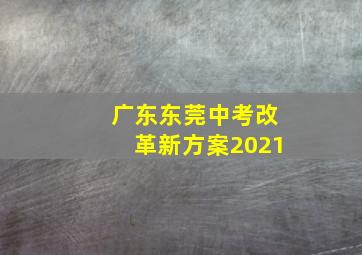 广东东莞中考改革新方案2021